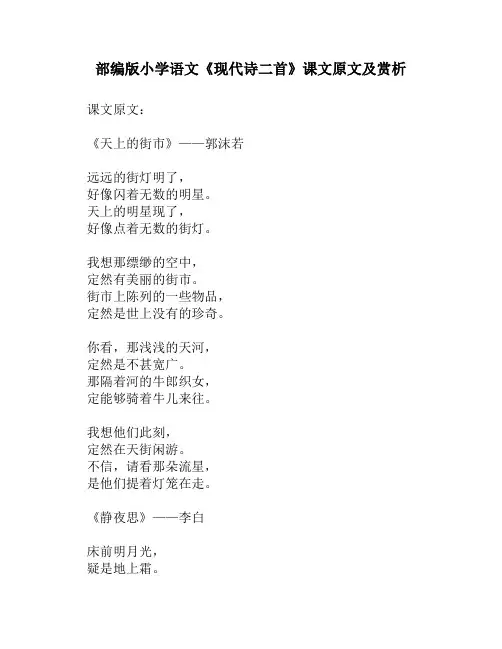 部编版小学语文《现代诗二首》课文原文及赏析

课文原文：

《天上的街市》——郭沫若

远远的街灯明了，
好像闪着无数的明星。
天上的明星现了，
好像点着无数的街灯。

我想那缥缈的空中，
定然有美丽的街市。
街市上陈列的一些物品，
定然是世上没有的珍奇。

你看，那浅浅的天河，
定然是不甚宽广。
那隔着河的牛郎织女，
定能够骑着牛儿来往。

我想他们此刻，
定然在天街闲游。
不信，请看那朵流星，
是他们提着灯笼在走。

《静夜思》——李白

床前明月光，
疑是地上霜。